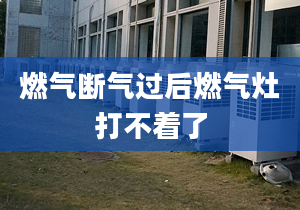 燃气断气过后燃气灶打不着了